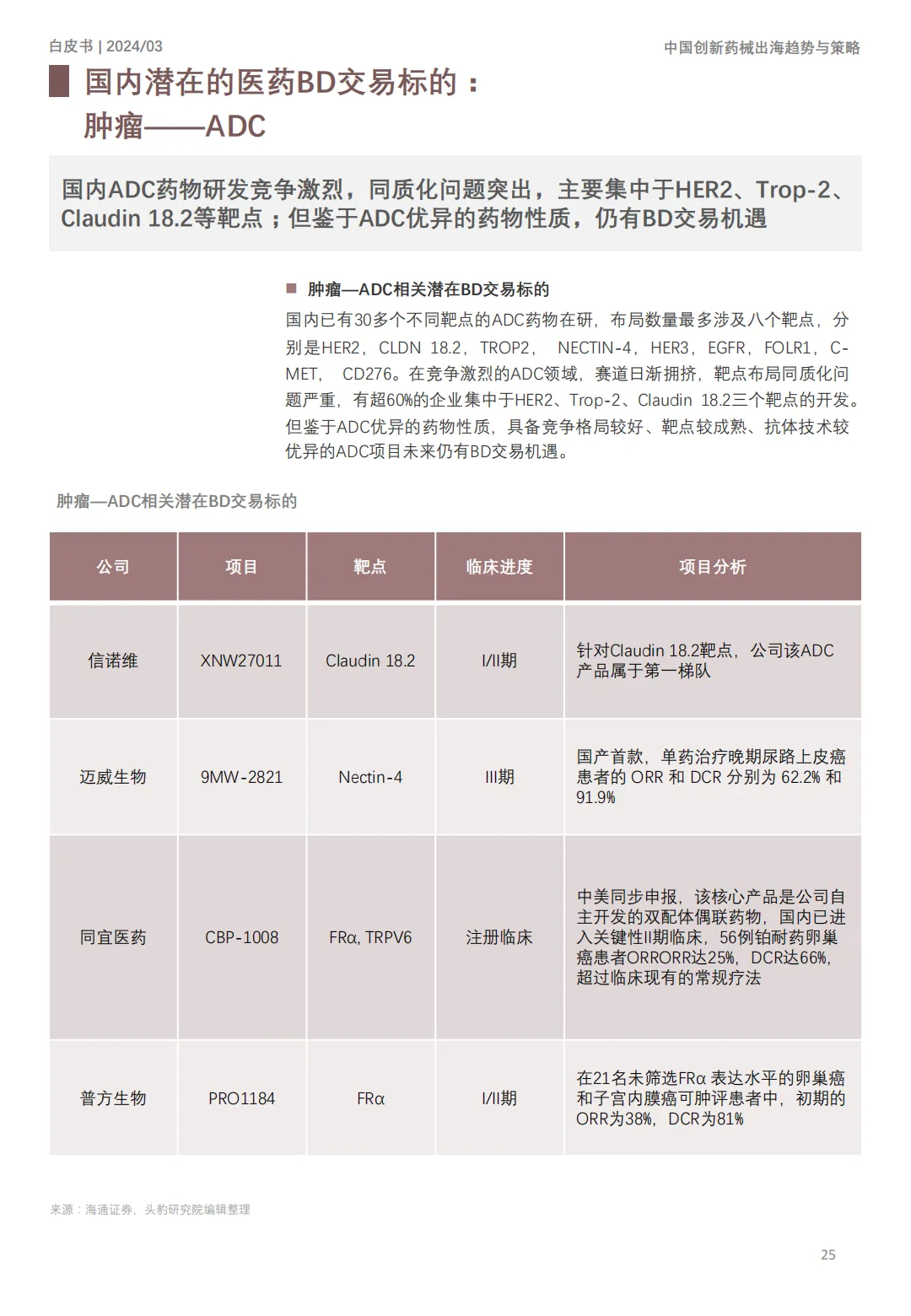 白皮书 | 2024/03

中国创新药械出海趋势与策略

国内潜在的医药BD交易标的：
肿瘤——ADC

国内ADC药物研发竞争激烈，同质化问题突出，主要集中于HER2、Trop-2、Claudin 18.2等靶点；但鉴于ADC优异的药物性质，仍有BD交易机遇

肿瘤—ADC相关潜在BD交易标的

国内已有30多个不同靶点的ADC药物在研，布局数量最多涉及八个靶点，分别是HER2，CLDN 18.2，TROP2， NECTIN-4，HER3，EGFR，FOLR1，C-MET， CD276。在竞争激烈的ADC领域，赛道日渐拥挤，靶点布局同质化问题严重，有超60%的企业集中于HER2、Trop-2、Claudin 18.2三个靶点的开发。但鉴于ADC优异的药物性质，具备竞争格局较好、靶点较成熟、抗体技术较优异的ADC项目未来仍有BD交易机遇。

肿瘤—ADC相关潜在BD交易标的

| 公司 | 项目 | 靶点 | 临床进度 | 项目分析 |
|---|---|---|---|---|
| 信诺维 | XNW27011 | Claudin 18.2 | I/II期 | 针对Claudin 18.2靶点，公司该ADC产品属于第一梯队 |
| 迈威生物 | 9MW-2821 | Nectin-4 | III期 | 国产首款，单药治疗晚期尿路上皮癌患者的 ORR 和 DCR 分别为 62.2% 和 91.9% |
| 同宜医药 | CBP-1008 | FRα, TRPV6 | 注册临床 | 中美同步申报，该核心产品是公司自主开发的双配体偶联药物，国内已进入关键性II期临床，56例铂耐药卵巢癌患者ORRORR达25%，DCR达66%，超过临床现有的常规疗法 |
| 普方生物 | PRO1184 | FRα | I/II期 | 在21名未筛选FRα 表达水平的卵巢癌和子宫内膜癌可肿评患者中，初期的ORR为38%，DCR为81% |

来源：海通证券，头豹研究院编辑整理

25